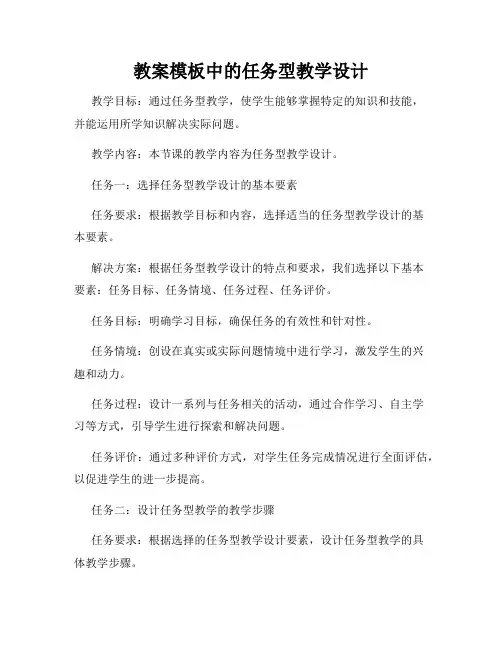 教案模板中的任务型教学设计

教学目标：通过任务型教学，使学生能够掌握特定的知识和技能，并能运用所学知识解决实际问题。

教学内容：本节课的教学内容为任务型教学设计。

任务一：选择任务型教学设计的基本要素

任务要求：根据教学目标和内容，选择适当的任务型教学设计的基本要素。

解决方案：根据任务型教学设计的特点和要求，我们选择以下基本要素：任务目标、任务情境、任务过程、任务评价。

任务目标：明确学习目标，确保任务的有效性和针对性。

任务情境：创设在真实或实际问题情境中进行学习，激发学生的兴趣和动力。

任务过程：设计一系列与任务相关的活动，通过合作学习、自主学习等方式，引导学生进行探索和解决问题。

任务评价：通过多种评价方式，对学生任务完成情况进行全面评估，以促进学生的进一步提高。

任务二：设计任务型教学的教学步骤

任务要求：根据选择的任务型教学设计要素，设计任务型教学的具体教学步骤。